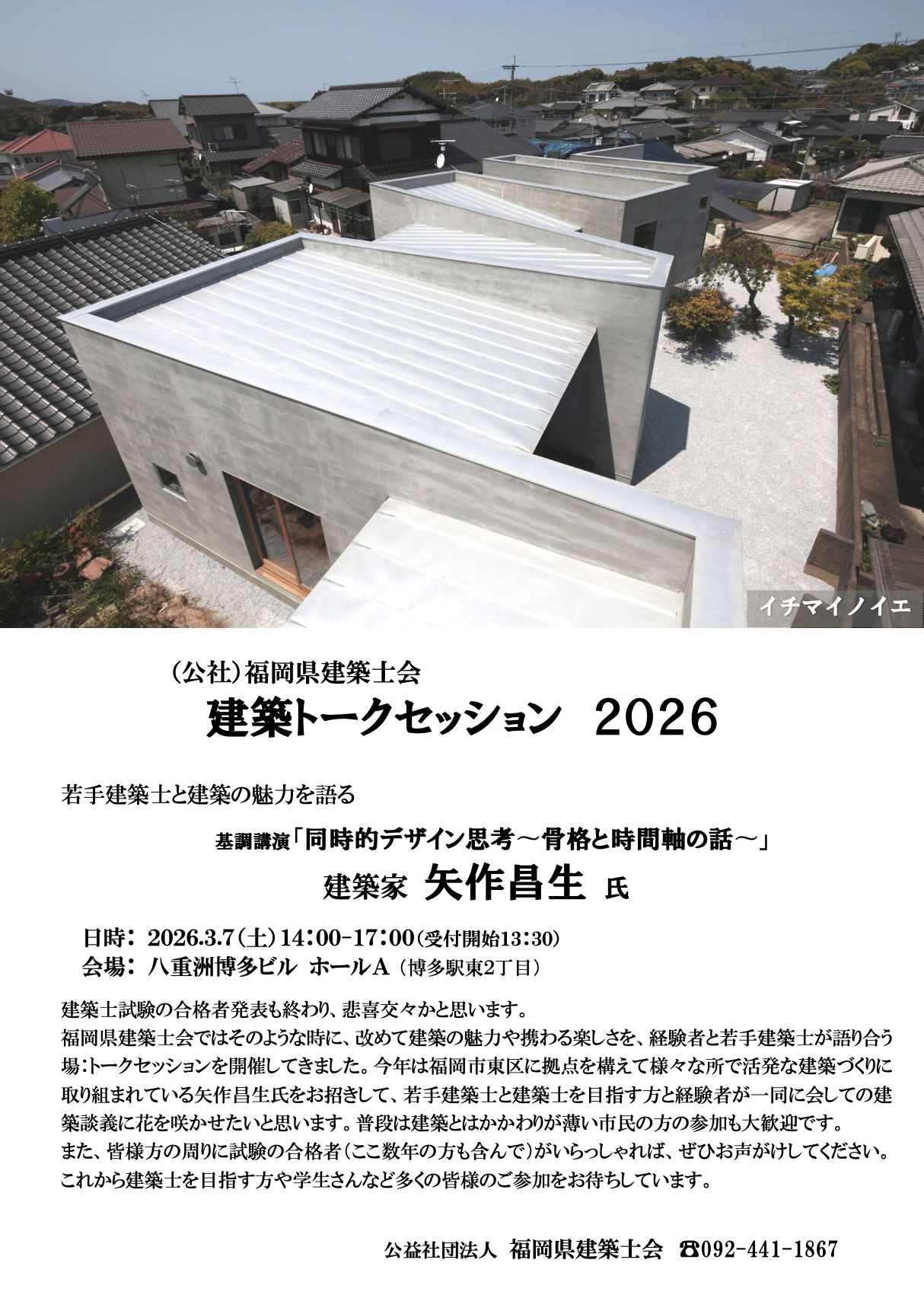 イチマイノイエ

(公社)福岡県建築士会

建築トークセッション 2026

若手建築士と建築の魅力を語る

基調講演「同時的デザイン思考～骨格と時間軸の話～」

建築家 矢作昌生 氏

日時: 2026.3.7(土)14:00-17:00(受付開始13:30)
会場: 八重洲博多ビル ホールA(博多駅東2丁目)

建築士試験の合格者発表も終わり、悲喜交々かと思います。
福岡県建築士会ではそのような時に、改めて建築の魅力や携わる楽しさを、経験者と若手建築士が語り合う場:トークセッションを開催してきました。今年は福岡市東区に拠点を構えて様々な所で活発な建築づくりに取り組まれている矢作昌生氏をお招きして、若手建築士と建築士を目指す方と経験者が一同に会しての建築談義に花を咲かせたいと思います。普段は建築とはかかわりが薄い市民の方の参加も大歓迎です。
また、皆様方の周りに試験の合格者(ここ数年の方も含んで)がいらっしゃれば、ぜひお声がけしてください。
これから建築士を目指す方や学生さんなど多くの皆様のご参加をお待ちしています。

公益社団法人 福岡県建築士会 ☎092-441-1867